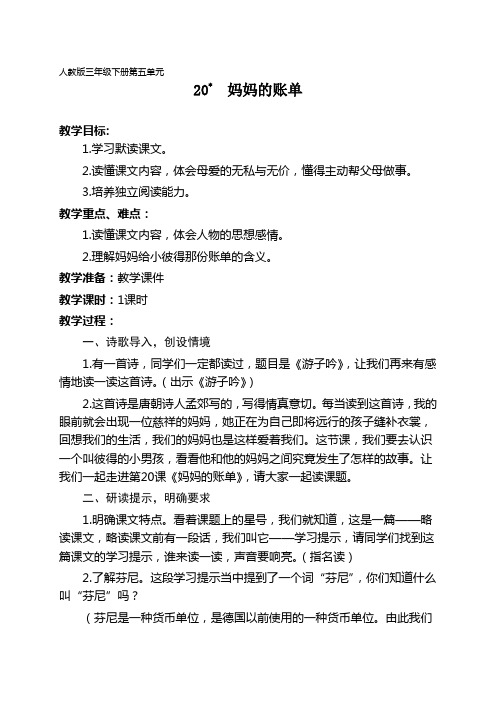 人教版三年级下册第五单元

20* 妈妈的账单

教学目标:

1.学习默读课文。

2.读懂课文内容，体会母爱的无私与无价，懂得主动帮父母做事。

3.培养独立阅读能力。

教学重点、难点：

1.读懂课文内容，体会人物的思想感情。

2.理解妈妈给小彼得那份账单的含义。

教学准备：教学课件

教学课时：1课时

教学过程：

一、诗歌导入，创设情境

1.有一首诗，同学们一定都读过，题目是《游子吟》，让我们再来有感情地读一读这首诗。（出示《游子吟》）

2.这首诗是唐朝诗人孟郊写的，写得情真意切。每当读到这首诗，我的眼前就会出现一位慈祥的妈妈，她正在为自己即将远行的孩子缝补衣裳，回想我们的生活，我们的妈妈也是这样爱着我们。这节课，我们要去认识一个叫彼得的小男孩，看看他和他的妈妈之间究竟发生了怎样的故事。让我们一起走进第20课《妈妈的账单》，请大家一起读课题。

二、研读提示，明确要求

1.明确课文特点。看着课题上的星号，我们就知道，这是一篇——略读课文，略读课文前有一段话，我们叫它——学习提示，请同学们找到这篇课文的学习提示，谁来读一读，声音要响亮。（指名读）

2.了解芬尼。这段学习提示当中提到了一个词“芬尼”，你们知道什么叫“芬尼”吗？

（芬尼是一种货币单位，是德国以前使用的一种货币单位。由此我们